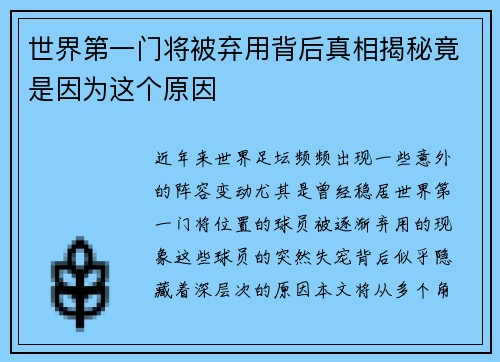 世界第一门将被弃用背后真相揭秘竟是因为这个原因

近年来世界足坛频频出现一些意外的阵容变动尤其是曾经稳居世界第一门将位置的球员被逐渐弃用的现象这些球员的突然失宠背后似乎隐藏着深层次的原因本文将从多个角